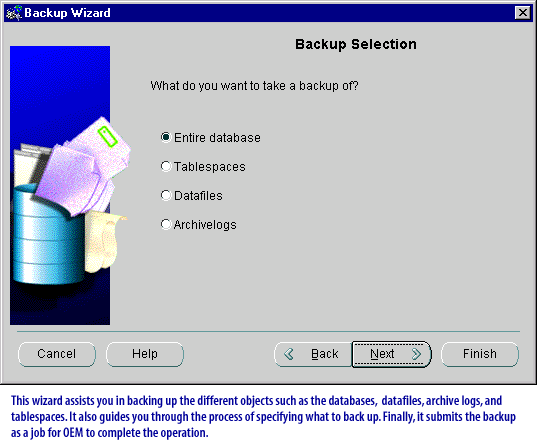 Backup Wizard

Backup Selection

What do you want to take a backup of?

Entire database

Tablespaces

Datafiles

Archivelogs

Cancel Help Back Next Finish

This wizard assists you in backing up the different objects such as the databases, datafiles, archive logs, and tablespaces. It also guides you through the process of specifying what to back up. Finally, it submits the backup as a job for OEM to complete the operation.